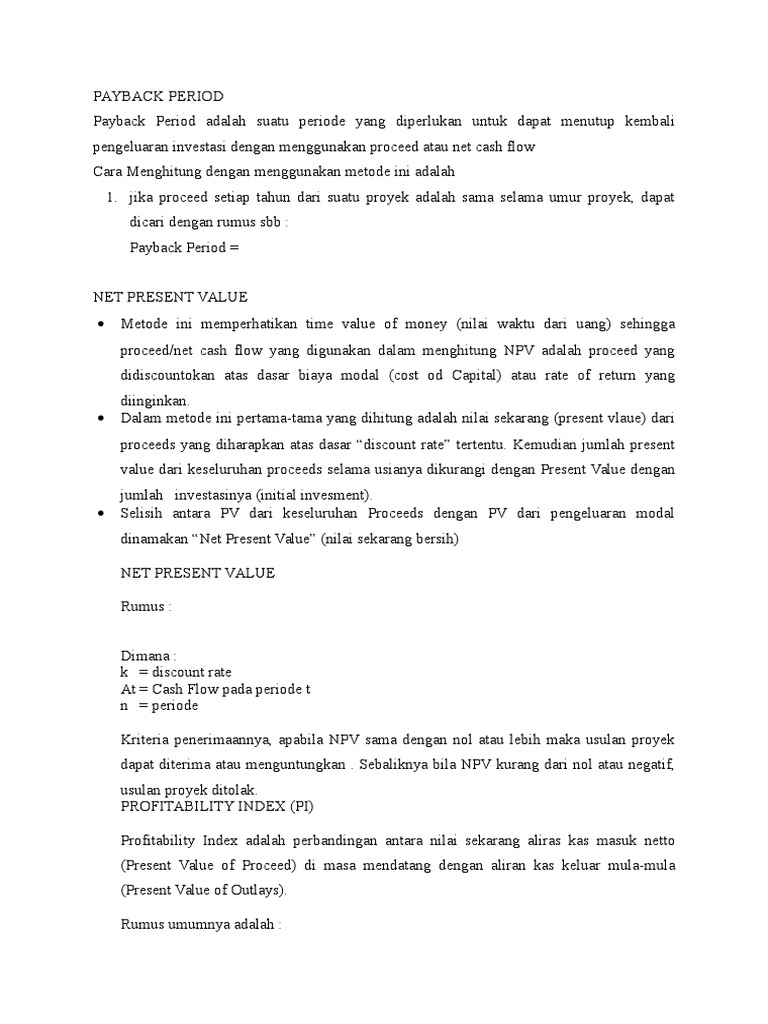 PAYBACK PERIOD

Payback Period adalah suatu periode yang diperlukan untuk dapat menutup kembali pengeluaran investasi dengan menggunakan proceed atau net cash flow

Cara Menghitung dengan menggunakan metode ini adalah

1. jika proceed setiap tahun dari suatu proyek adalah sama selama umur proyek, dapat dicari dengan rumus sbb :

Payback Period =

NET PRESENT VALUE

• Metode ini memperhatikan time value of money (nilai waktu dari uang) sehingga proceed/net cash flow yang digunakan dalam menghitung NPV adalah proceed yang didiscountokan atas dasar biaya modal (cost od Capital) atau rate of return yang diinginkan.

• Dalam metode ini pertama-tama yang dihitung adalah nilai sekarang (present vlaue) dari proceeds yang diharapkan atas dasar “discount rate” tertentu. Kemudian jumlah present value dari keseluruhan proceeds selama usianya dikurangi dengan Present Value dengan jumlah investasinya (initial invesment).

• Selisih antara PV dari keseluruhan Proceeds dengan PV dari pengeluaran modal dinamakan “Net Present Value” (nilai sekarang bersih)

NET PRESENT VALUE

Rumus :

Dimana :
k = discount rate
At = Cash Flow pada periode t
n = periode

Kriteria penerimaannya, apabila NPV sama dengan nol atau lebih maka usulan proyek dapat diterima atau menguntungkan . Sebaliknya bila NPV kurang dari nol atau negatif, usulan proyek ditolak.

PROFITABILITY INDEX (PI)

Profitability Index adalah perbandingan antara nilai sekarang aliras kas masuk netto (Present Value of Proceed) di masa mendatang dengan aliran kas keluar mula-mula (Present Value of Outlays).

Rumus umumnya adalah :